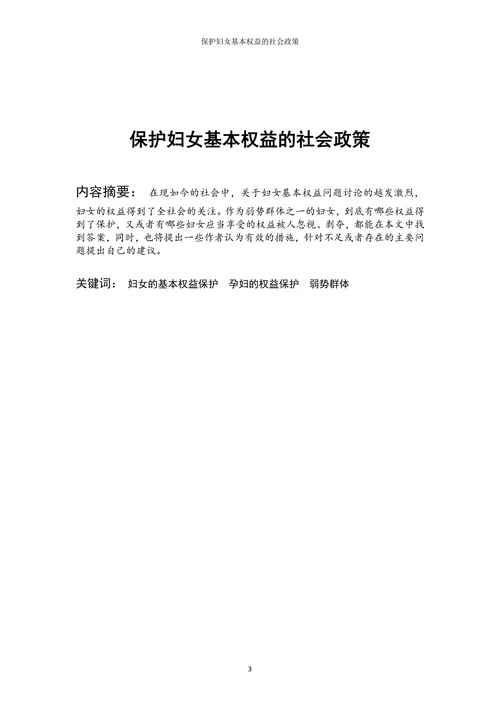 保护妇女基本权益的社会政策

保护妇女基本权益的社会政策

内容摘要： 在现如今的社会中，关于妇女基本权益问题讨论的越发激烈，妇女的权益得到了全社会的关注。作为弱势群体之一的妇女，到底有哪些权益得到了保护，又或者有哪些妇女应当享受的权益被人忽视、剥夺，都能在本文中找到答案，同时，也将提出一些作者认为有效的措施，针对不足或者存在的主要问题提出自己的建议。

关键词： 妇女的基本权益保护 孕妇的权益保护 弱势群体

3